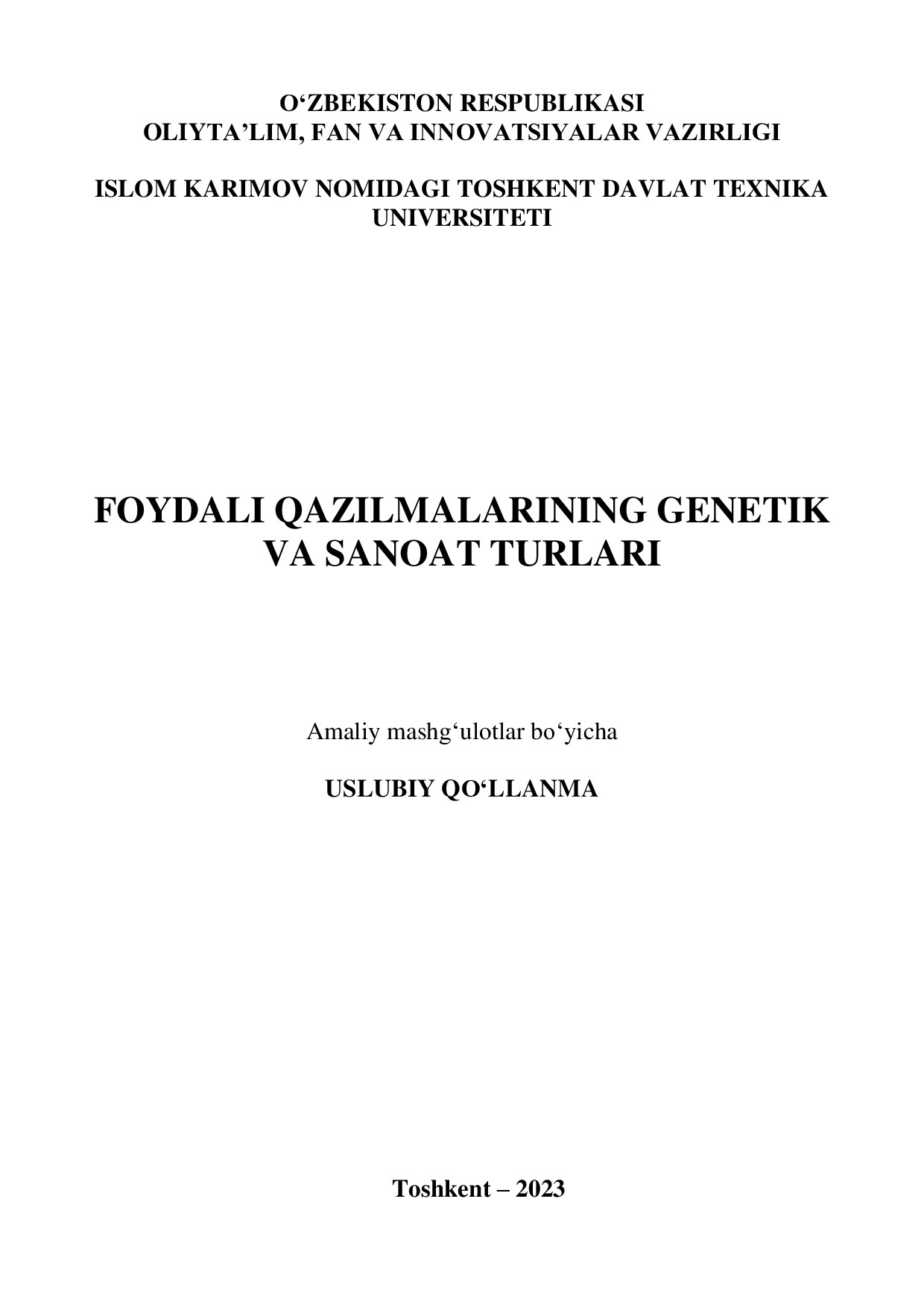 O‘ZBEKISTON RESPUBLIKASI
OLIYTA’LIM, FAN VA INNOVATSIYALAR VAZIRLIGI

ISLOM KARIMOV NOMIDAGI TOSHKENT DAVLAT TEXNIKA UNIVERSITETI

FOYDALI QAZILMALARINING GENETIK VA SANOAT TURLARI

Amaliy mashg‘ulotlar bo‘yicha

USLUBIY QO‘LLANMA

Toshkent – 2023